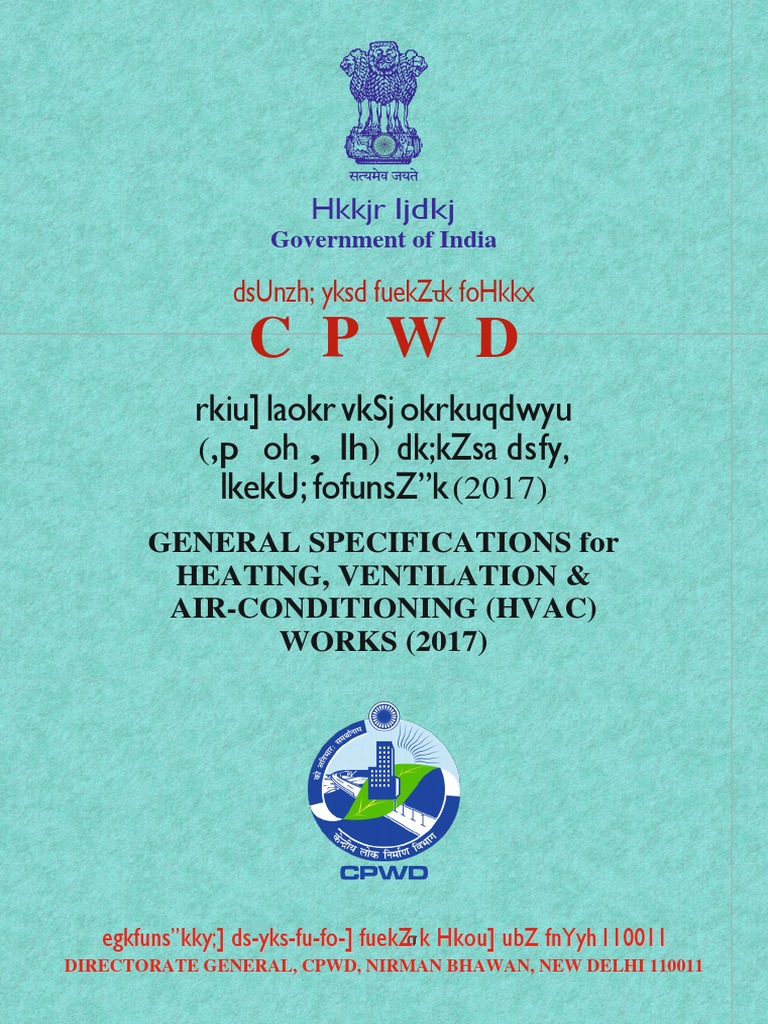 सत्यमेव जयते

Hkkjr ljdkj
Government of India

dsUnzh; yksd fuekZ.k foHkkx
C P W D

rkiu] laokr vkSj okrkuqdwyu (,p oh , lh) dk;kZsa dsfy, lkekU; fofunsZ"k (2017)

GENERAL SPECIFICATIONS for HEATING, VENTILATION & AIR-CONDITIONING (HVAC) WORKS (2017)

केन्द्रीय लोक निर्माण विभाग
CPWD

egkfuns"kky;] ds-yks-fu-fo-] fuekZ.k Hkou] ubZ fnYyh 110011
DIRECTORATE GENERAL, CPWD, NIRMAN BHAWAN, NEW DELHI 110011